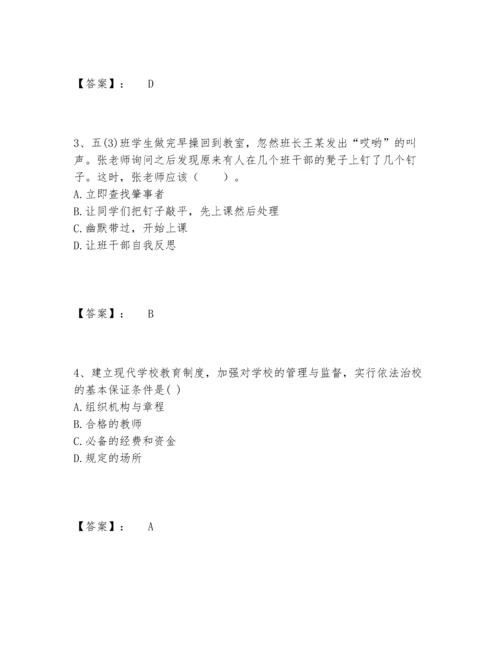 【答案】： D

3、五(3)班学生做完早操回到教室，忽然班长王某发出“哎哟”的叫声。张老师询问之后发现原来有人在几个班干部的凳子上钉了几个钉子。这时，张老师应该（ ）。
A.立即查找肇事者
B.让同学们把钉子敲平，先上课然后处理
C.幽默带过，开始上课
D.让班干部自我反思

【答案】： B

4、建立现代学校教育制度，加强对学校的管理与监督，实行依法治校的基本保证条件是( )
A.组织机构与章程
B.合格的教师
C.必备的经费和资金
D.规定的场所

【答案】： A